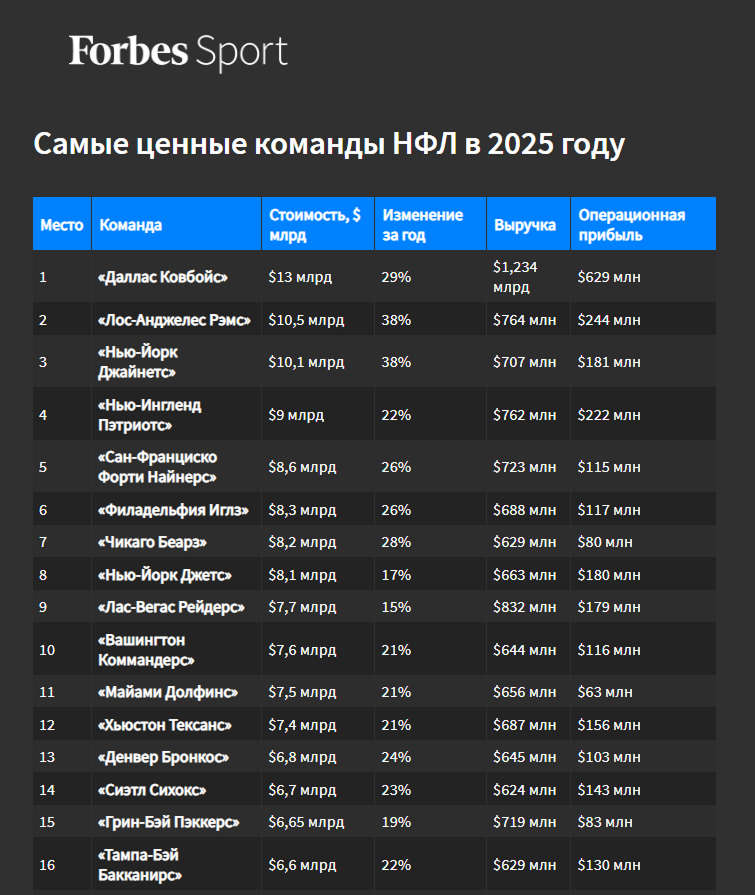 Forbes Sport

Самые ценные команды НФЛ в 2025 году

| Место | Команда | Стоимость, $ млрд | Изменение за год | Выручка | Операционная прибыль |
|---|---|---|---|---|---|
| 1 | «Даллас Ковбойс» | $13 млрд | 29% | $1,234 млрд | $629 млн |
| 2 | «Лос-Анджелес Рэмс» | $10,5 млрд | 38% | $764 млн | $244 млн |
| 3 | «Нью-Йорк Джайнетс» | $10,1 млрд | 38% | $707 млн | $181 млн |
| 4 | «Нью-Ингленд Пэтриотс» | $9 млрд | 22% | $762 млн | $222 млн |
| 5 | «Сан-Франциско Форти Найнерс» | $8,6 млрд | 26% | $723 млн | $115 млн |
| 6 | «Филадельфия Иглз» | $8,3 млрд | 26% | $688 млн | $117 млн |
| 7 | «Чикаго Беарз» | $8,2 млрд | 28% | $629 млн | $80 млн |
| 8 | «Нью-Йорк Джетс» | $8,1 млрд | 17% | $663 млн | $180 млн |
| 9 | «Лас-Вегас Рейдерс» | $7,7 млрд | 15% | $832 млн | $179 млн |
| 10 | «Вашингтон Коммандерс» | $7,6 млрд | 21% | $644 млн | $116 млн |
| 11 | «Майами Долфинс» | $7,5 млрд | 21% | $656 млн | $63 млн |
| 12 | «Хьюстон Тексанс» | $7,4 млрд | 21% | $687 млн | $156 млн |
| 13 | «Денвер Бронкос» | $6,8 млрд | 24% | $645 млн | $103 млн |
| 14 | «Сиэтл Сихокс» | $6,7 млрд | 23% | $624 млн | $143 млн |
| 15 | «Грин-Бэй Пэккерс» | $6,65 млрд | 19% | $719 млн | $83 млн |
| 16 | «Тампа-Бэй Бакканирс» | $6,6 млрд | 22% | $629 млн | $130 млн |